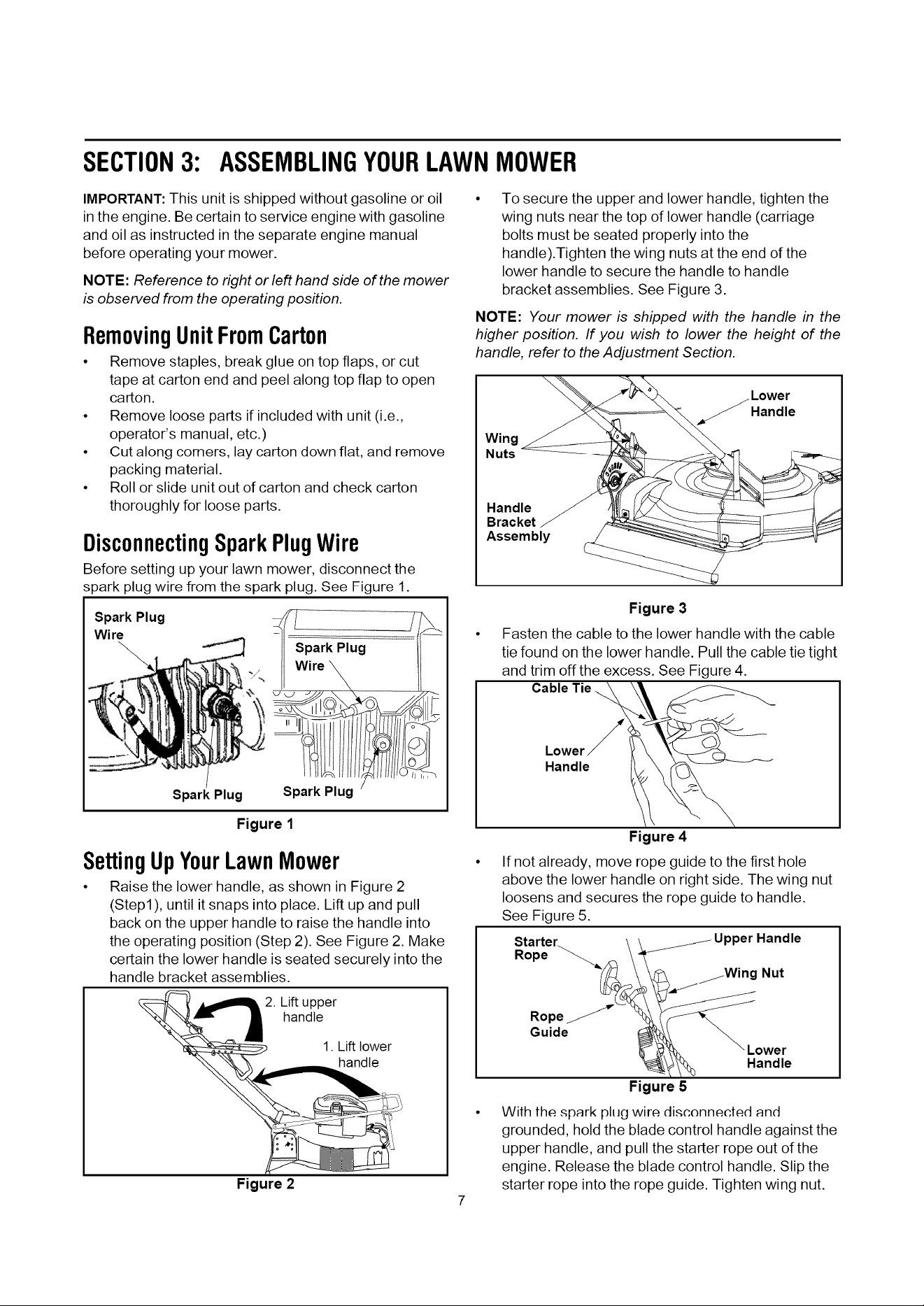 SECTION 3: ASSEMBLING YOUR LAWN MOWER

IMPORTANT: This unit is shipped without gasoline or oil in the engine. Be certain to service engine with gasoline and oil as instructed in the separate engine manual before operating your mower.

NOTE: Reference to right or left hand side of the mower is observed from the operating position.

Removing Unit From Carton

• Remove staples, break glue on top flaps, or cut tape at carton end and peel along top flap to open carton.
• Remove loose parts if included with unit (i.e., operator's manual, etc.)
• Cut along corners, lay carton down flat, and remove packing material.
• Roll or slide unit out of carton and check carton thoroughly for loose parts.

Disconnecting Spark Plug Wire

Before setting up your lawn mower, disconnect the spark plug wire from the spark plug. See Figure 1.

Spark Plug Wire
Spark Plug Wire
Spark Plug
Spark Plug

Figure 1

Setting Up Your Lawn Mower

• Raise the lower handle, as shown in Figure 2 (Step1), until it snaps into place. Lift up and pull back on the upper handle to raise the handle into the operating position (Step 2). See Figure 2. Make certain the lower handle is seated securely into the handle bracket assemblies.

2. Lift upper handle
1. Lift lower handle

Figure 2

• To secure the upper and lower handle, tighten the wing nuts near the top of lower handle (carriage bolts must be seated properly into the handle).Tighten the wing nuts at the end of the lower handle to secure the handle to handle bracket assemblies. See Figure 3.

NOTE: Your mower is shipped with the handle in the higher position. If you wish to lower the height of the handle, refer to the Adjustment Section.

Lower Handle
Wing Nuts
Handle Bracket Assembly

Figure 3

• Fasten the cable to the lower handle with the cable tie found on the lower handle. Pull the cable tie tight and trim off the excess. See Figure 4.

Cable Tie
Lower Handle

Figure 4

• If not already, move rope guide to the first hole above the lower handle on right side. The wing nut loosens and secures the rope guide to handle. See Figure 5.

Starter Rope
Upper Handle
Wing Nut
Rope Guide
Lower Handle

Figure 5

• With the spark plug wire disconnected and grounded, hold the blade control handle against the upper handle, and pull the starter rope out of the engine. Release the blade control handle. Slip the starter rope into the rope guide. Tighten wing nut.

7